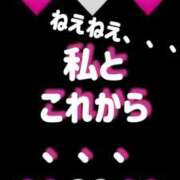 ねえねえ、、、

私と
これから

、、、